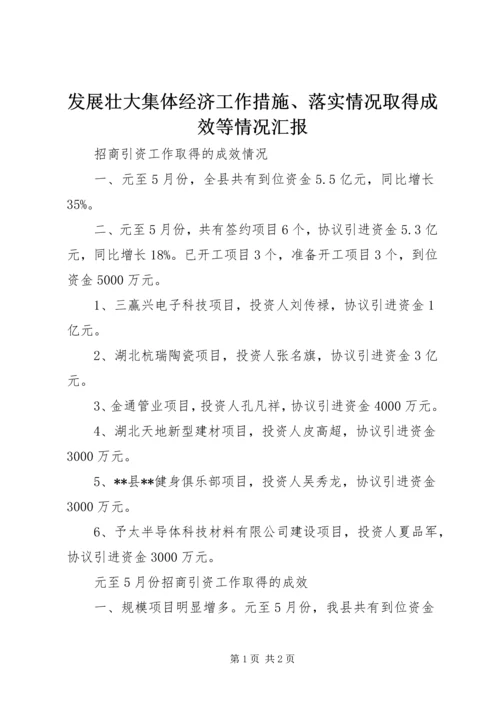 发展壮大集体经济工作措施、落实情况取得成效等情况汇报

招商引资工作取得的成效情况

一、元至5月份，全县共有到位资金5.5亿元，同比增长35%。

二、元至5月份，共有签约项目6个，协议引进资金5.3亿元，同比增长18%。已开工项目3个，准备开工项目3个，到位资金5000万元。

1、三赢兴电子科技项目，投资人刘传禄，协议引进资金1亿元。

2、湖北杭瑞陶瓷项目，投资人张名旗，协议引进资金3亿元。

3、金通管业项目，投资人孔凡祥，协议引进资金4000万元。

4、湖北天地新型建材项目，投资人皮高超，协议引进资金3000万元。

5、**县**健身俱乐部项目，投资人吴秀龙，协议引进资金3000万元。

6、予太半导体科技材料有限公司建设项目，投资人夏品军，协议引进资金3000万元。

元至5月份招商引资工作取得的成效

一、规模项目明显增多。元至5月份，我县共有到位资金

第1页 共2页